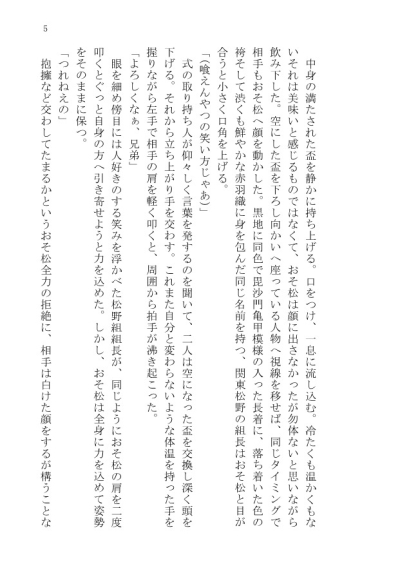 5

中身の満たされた盃を静かに持ち上げる。口をつけ、一息に流し込む。冷たくも温かくもないそれは美味いと感じるものではなくて、おそ松は顔に出さなかったが勿体ないと思いながら飲み下した。空にした盃を下ろし向かいへ座っている人物へ視線を移せば、同じタイミングで相手もおそ松へ顔を動かした。黒地に同色で毘沙門亀甲模様の入った長着に、落ち着いた色の袴そして渋くも鮮やかな赤羽織に身を包んだ同じ名前を持つ、関東松野の組長はおそ松と目が合うと小さく口角を上げる。

「（喰えんやつの笑い方じゃあ）」

式の取り持ち人が仰々しく言葉を発するのを聞いて、二人は空になった盃を交換し深く頭を下げる。それから立ち上がり手を交わす。これまた自分と変わらないような体温を持った手を握りながら左手で相手の肩を軽く叩くと、周囲から拍手が沸き起こった。

「よろしくなぁ、兄弟」

眼を細め傍目には人好きのする笑みを浮かべた松野組組長が、同じようにおそ松の肩を二度叩くとぐっと自身の方へ引き寄せようと力を込めた。しかし、おそ松は全身に力を込めて姿勢をそのままに保つ。

「つれねえの」

抱擁など交わしてたまるかというおそ松全力の拒絶に、相手は白けた顔をするが構うことな